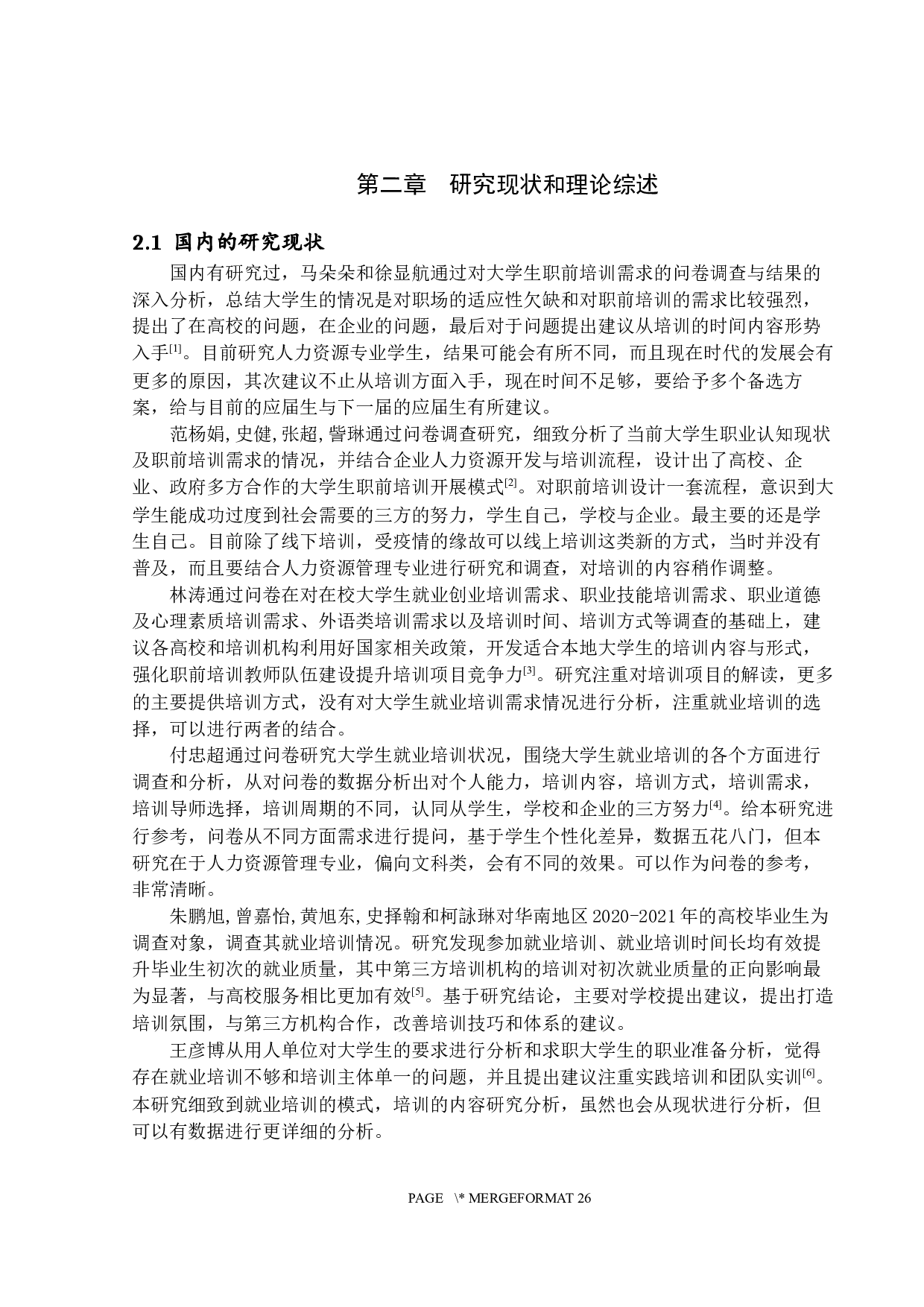 第二章　研究现状和理论综述

2.1 国内的研究现状

国内有研究过，马朵朵和徐显航通过对大学生职前培训需求的问卷调查与结果的深入分析，总结大学生的情况是对职场的适应性欠缺和对职前培训的需求比较强烈，提出了在高校的问题，在企业的问题，最后对于问题提出建议从培训的时间内容形势入手$^{[1]}$。目前研究人力资源专业学生，结果可能会有所不同，而且现在时代的发展会有更多的原因，其次建议不止从培训方面入手，现在时间不足够，要给予多个备选方案，给与目前的应届生与下一届的应届生有所建议。

范杨娟,史健,张超,訾琳通过问卷调查研究，细致分析了当前大学生职业认知现状及职前培训需求的情况，并结合企业人力资源开发与培训流程，设计出了高校、企业、政府多方合作的大学生职前培训开展模式$^{[2]}$。对职前培训设计一套流程，意识到大学生能成功过度到社会需要的三方的努力，学生自己，学校与企业。最主要的还是学生自己。目前除了线下培训，受疫情的缘故可以线上培训这类新的方式，当时并没有普及，而且要结合人力资源管理专业进行研究和调查，对培训的内容稍作调整。

林涛通过问卷在对在校大学生就业创业培训需求、职业技能培训需求、职业道德及心理素质培训需求、外语类培训需求以及培训时间、培训方式等调查的基础上，建议各高校和培训机构利用好国家相关政策，开发适合本地大学生的培训内容与形式，强化职前培训教师队伍建设提升培训项目竞争力$^{[3]}$。研究注重对培训项目的解读，更多的主要提供培训方式，没有对大学生就业培训需求情况进行分析，注重就业培训的选择，可以进行两者的结合。

付忠超通过问卷研究大学生就业培训状况，围绕大学生就业培训的各个方面进行调查和分析，从对问卷的数据分析出对个人能力，培训内容，培训方式，培训需求，培训导师选择，培训周期的不同，认同从学生，学校和企业的三方努力$^{[4]}$。给本研究进行参考，问卷从不同方面需求进行提问，基于学生个性化差异，数据五花八门，但本研究在于人力资源管理专业，偏向文科类，会有不同的效果。可以作为问卷的参考，非常清晰。

朱鹏旭,曾嘉怡,黄旭东,史择翰和柯詠琳对华南地区 2020-2021 年的高校毕业生为调查对象，调查其就业培训情况。研究发现参加就业培训、就业培训时间长均有效提升毕业生初次的就业质量，其中第三方培训机构的培训对初次就业质量的正向影响最为显著，与高校服务相比更加有效$^{[5]}$。基于研究结论，主要对学校提出建议，提出打造培训氛围，与第三方机构合作，改善培训技巧和体系的建议。

王彦博从用人单位对大学生的要求进行分析和求职大学生的职业准备分析，觉得存在就业培训不够和培训主体单一的问题，并且提出建议注重实践培训和团队实训$^{[6]}$。本研究细致到就业培训的模式，培训的内容研究分析，虽然也会从现状进行分析，但可以有数据进行更详细的分析。

PAGE \* MERGEFORMAT 26